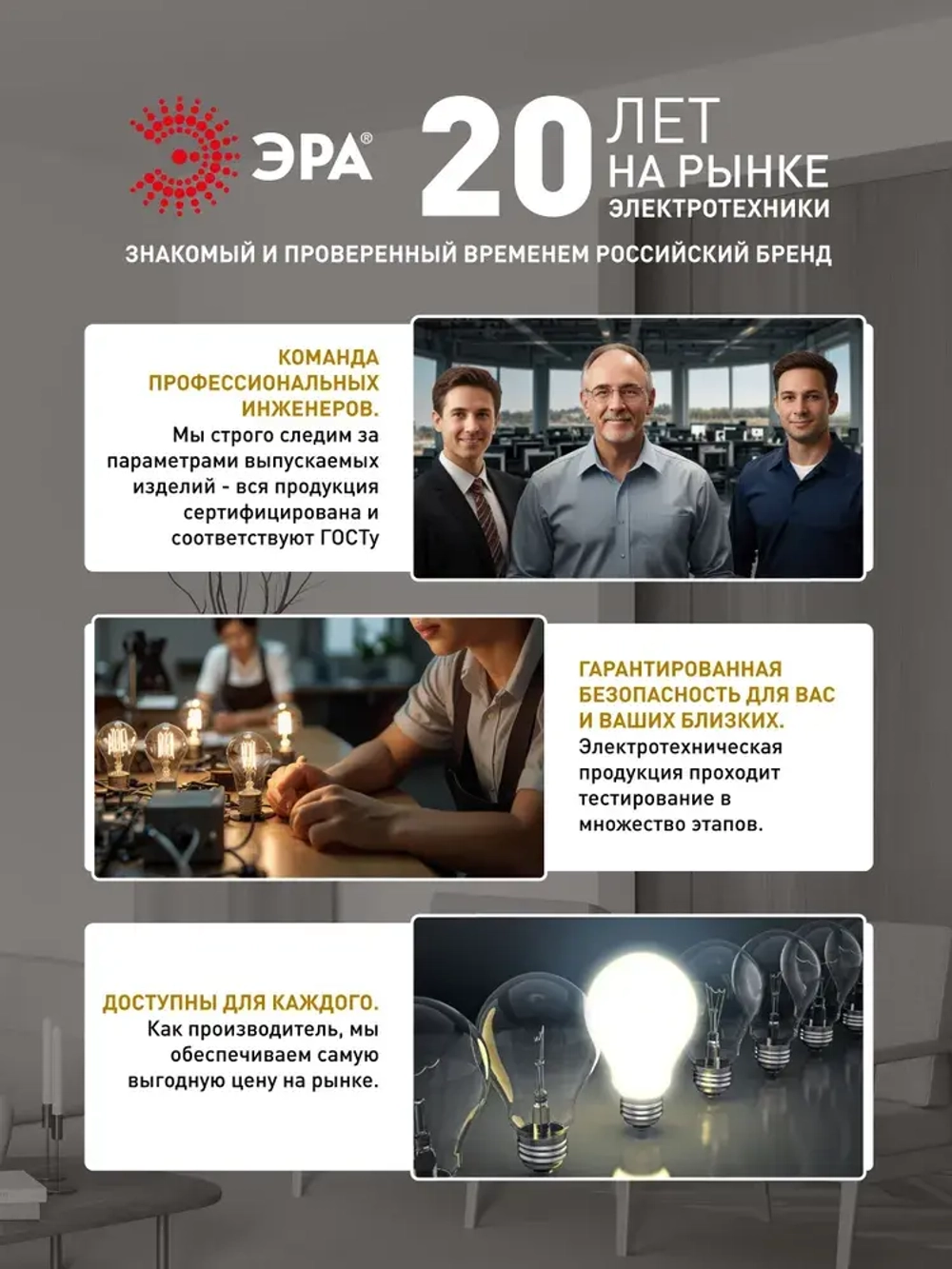 ЭРА®

20 ЛЕТ НА РЫНКЕ ЭЛЕКТРОТЕХНИКИ

ЗНАКОМЫЙ И ПРОВЕРЕННЫЙ ВРЕМЕНЕМ РОССИЙСКИЙ БРЕНД

КОМАНДА ПРОФЕССИОНАЛЬНЫХ ИНЖЕНЕРОВ.
Мы строго следим за параметрами выпускаемых изделий - вся продукция сертифицирована и соответствуют ГОСТу

ГАРАНТИРОВАННАЯ БЕЗОПАСНОСТЬ ДЛЯ ВАС И ВАШИХ БЛИЗКИХ.
Электротехническая продукция проходит тестирование в множество этапов.

ДОСТУПНЫ ДЛЯ КАЖДОГО.
Как производитель, мы обеспечиваем самую выгодную цену на рынке.